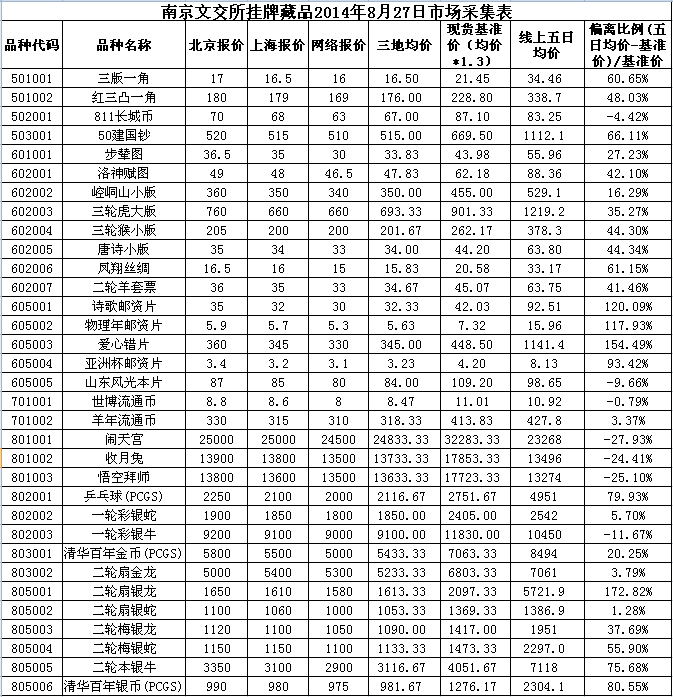 南京文交所挂牌藏品2014年8月27日市场采集表

| 品种代码 | 品种名称 | 北京报价 | 上海报价 | 网络报价 | 三地均价 | 现货基准价（均价*1.3） | 线上五日均价 | 偏离比例（五日均价-基准价）/基准价 |
|---|---|---|---|---|---|---|---|---|
| 501001 | 三版一角 | 17 | 16.5 | 16 | 16.50 | 21.45 | 34.46 | 60.65% |
| 501002 | 红三凸一角 | 180 | 179 | 169 | 176.00 | 228.80 | 338.7 | 48.03% |
| 502001 | 811长城币 | 70 | 68 | 63 | 67.00 | 87.10 | 83.25 | -4.42% |
| 503001 | 50建国钞 | 520 | 515 | 510 | 515.00 | 669.50 | 1112.1 | 66.11% |
| 601001 | 步辇图 | 36.5 | 35 | 30 | 33.83 | 43.98 | 55.96 | 27.23% |
| 602001 | 洛神赋图 | 49 | 48 | 46.5 | 47.83 | 62.18 | 88.36 | 42.10% |
| 602002 | 崆峒山小版 | 360 | 350 | 340 | 350.00 | 455.00 | 529.1 | 16.29% |
| 602003 | 三轮虎大版 | 760 | 660 | 660 | 693.33 | 901.33 | 1219.2 | 35.27% |
| 602004 | 三轮猴小版 | 205 | 200 | 200 | 201.67 | 262.17 | 378.3 | 44.30% |
| 602005 | 唐诗小版 | 35 | 34 | 33 | 34.00 | 44.20 | 63.80 | 44.34% |
| 602006 | 凤翔丝绸 | 16.5 | 16 | 15 | 15.83 | 20.58 | 33.17 | 61.15% |
| 602007 | 二轮羊套票 | 36 | 35 | 33 | 34.67 | 45.07 | 63.75 | 41.46% |
| 605001 | 诗歌邮资片 | 35 | 32 | 30 | 32.33 | 42.03 | 92.51 | 120.09% |
| 605002 | 物理年邮资片 | 5.9 | 5.7 | 5.3 | 5.63 | 7.32 | 15.96 | 117.93% |
| 605003 | 爱心错片 | 360 | 345 | 330 | 345.00 | 448.50 | 1141.4 | 154.49% |
| 605004 | 亚洲杯邮资片 | 3.4 | 3.2 | 3.1 | 3.23 | 4.20 | 8.13 | 93.42% |
| 605005 | 山东风光本片 | 87 | 85 | 80 | 84.00 | 109.20 | 98.65 | -9.66% |
| 701001 | 世博流通币 | 8.8 | 8.6 | 8 | 8.47 | 11.01 | 10.92 | -0.79% |
| 701002 | 羊年流通币 | 330 | 315 | 310 | 318.33 | 413.83 | 427.8 | 3.37% |
| 801001 | 闹天宫 | 25000 | 25000 | 24500 | 24833.33 | 32283.33 | 23268 | -27.93% |
| 801002 | 收月兔 | 13900 | 13800 | 13500 | 13733.33 | 17853.33 | 13496 | -24.41% |
| 801003 | 悟空拜师 | 13800 | 13600 | 13500 | 13633.33 | 17723.33 | 13274 | -25.10% |
| 802001 | 乒乓球(PCGS) | 2250 | 2100 | 2000 | 2116.67 | 2751.67 | 4951 | 79.93% |
| 802002 | 一轮彩银蛇 | 1900 | 1850 | 1800 | 1850.00 | 2405.00 | 2542 | 5.70% |
| 802003 | 一轮彩银牛 | 9200 | 9100 | 9000 | 9100.00 | 11830.00 | 10450 | -11.67% |
| 803001 | 清华百年金币(PCGS) | 5800 | 5500 | 5000 | 5433.33 | 7063.33 | 8494 | 20.25% |
| 803002 | 二轮扇金龙 | 5000 | 5400 | 5300 | 5233.33 | 6803.33 | 7061 | 3.79% |
| 805001 | 二轮扇银龙 | 1650 | 1610 | 1580 | 1613.33 | 2097.33 | 5721.9 | 172.82% |
| 805002 | 二轮扇银蛇 | 1100 | 1060 | 1000 | 1053.33 | 1369.33 | 1386.9 | 1.28% |
| 805003 | 二轮梅银龙 | 1120 | 1100 | 1050 | 1090.00 | 1417.00 | 1951 | 37.69% |
| 805004 | 二轮梅银蛇 | 1150 | 1150 | 1100 | 1133.33 | 1473.33 | 2297.0 | 55.90% |
| 805005 | 二轮本银牛 | 3350 | 3100 | 2900 | 3116.67 | 4051.67 | 7118 | 75.68% |
| 805006 | 清华百年银币(PCGS) | 990 | 980 | 975 | 981.67 | 1276.17 | 2304.1 | 80.55% |